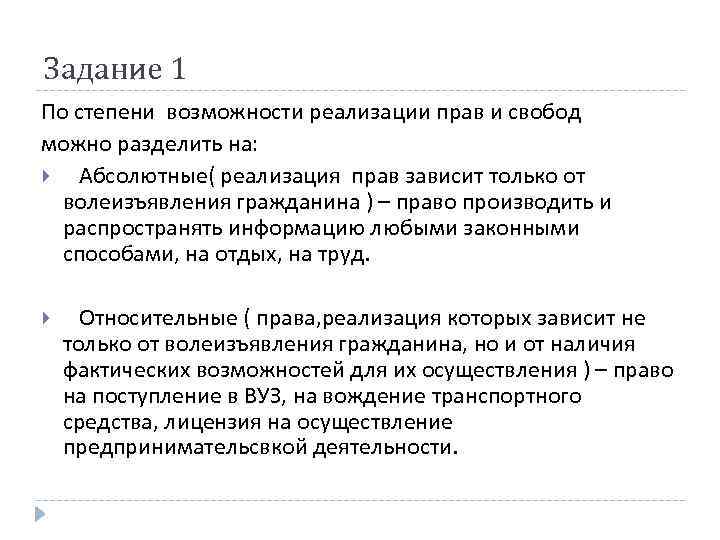 Задание 1

По степени возможности реализации прав и свобод можно разделить на:

Абсолютные( реализация прав зависит только от волеизъявления гражданина ) – право производить и распространять информацию любыми законными способами, на отдых, на труд.

Относительные ( права,реализация которых зависит не только от волеизъявления гражданина, но и от наличия фактических возможностей для их осуществления ) – право на поступление в ВУЗ, на вождение транспортного средства, лицензия на осуществление предпринимательсвкой деятельности.